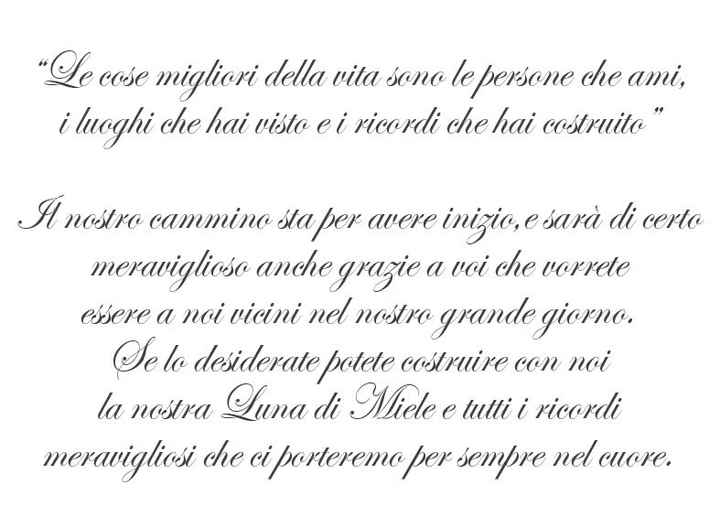 "Le cose migliori della vita sono le persone che ami, i luoghi che hai visto e i ricordi che hai costruito"

Il nostro cammino sta per avere inizio, e sarà di certo meraviglioso anche grazie a voi che vorrete essere a noi vicini nel nostro grande giorno. Se lo desiderate potete costruire con noi la nostra Luna di Miele e tutti i ricordi meravigliosi che ci porteremo per sempre nel cuore.